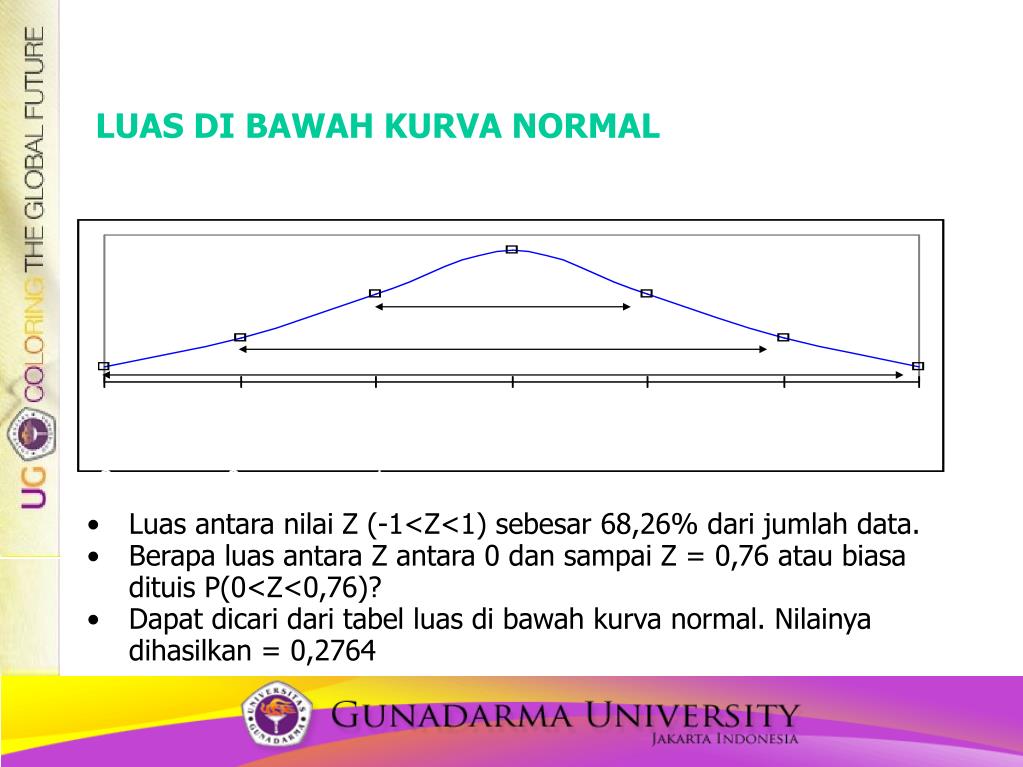 UG COLORING THE GLOBAL FUTURE

LUAS DI BAWAH KURVA NORMAL

• Luas antara nilai Z (-1<Z<1) sebesar 68,26% dari jumlah data.
• Berapa luas antara Z antara 0 dan sampai Z = 0,76 atau biasa dituis P(0<Z<0,76)?
• Dapat dicari dari tabel luas di bawah kurva normal. Nilainya dihasilkan = 0,2764

UNIVERSITAS GUNADARMA

GUNADARMA UNIVERSITY
JAKARTA INDONESIA